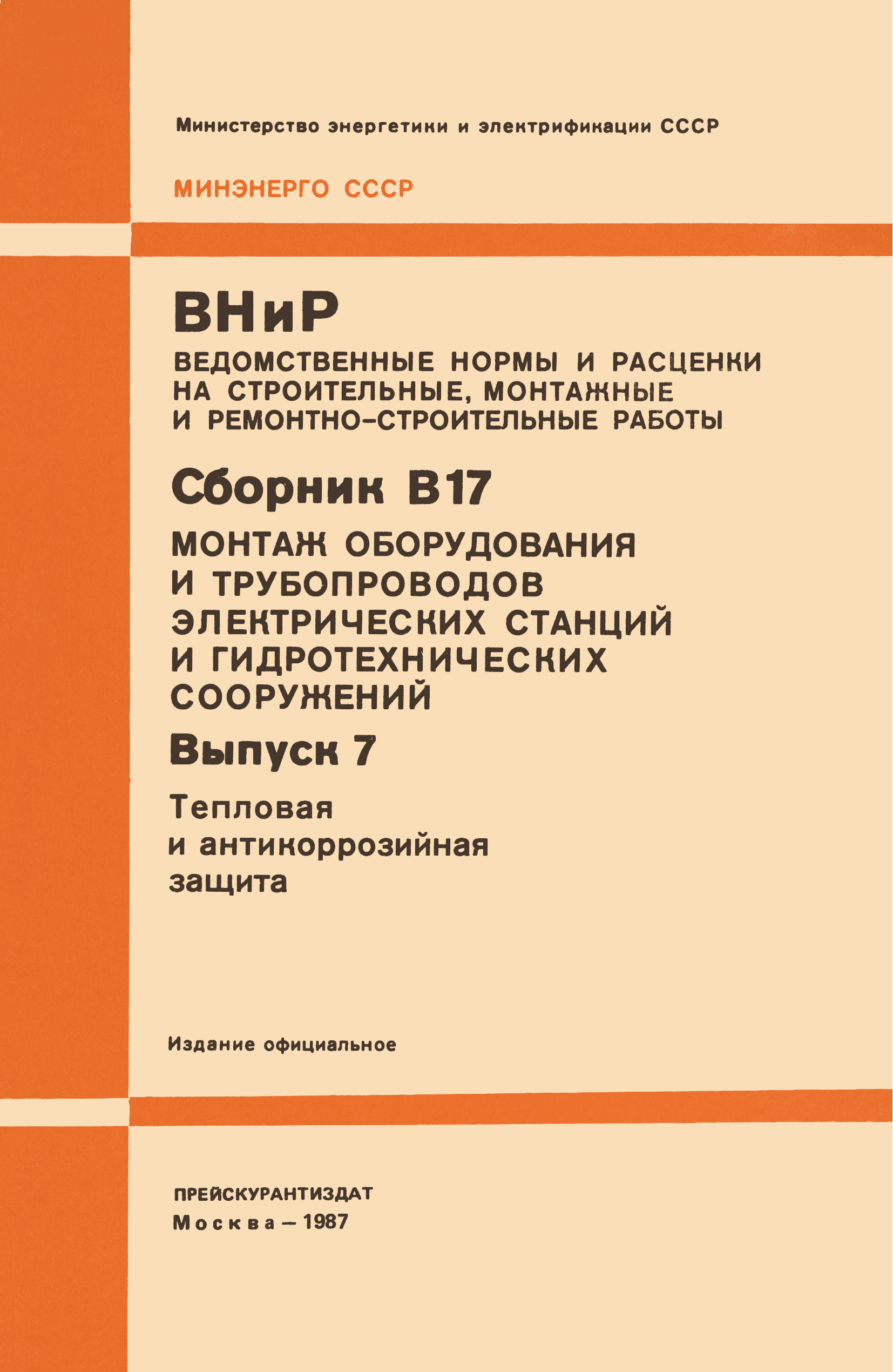 Министерство энергетики и электрификации СССР

МИНЭНЕРГО СССР

ВНиР

ВЕДОМСТВЕННЫЕ НОРМЫ И РАСЦЕНКИ НА СТРОИТЕЛЬНЫЕ, МОНТАЖНЫЕ И РЕМОНТНО-СТРОИТЕЛЬНЫЕ РАБОТЫ

Сборник В17

МОНТАЖ ОБОРУДОВАНИЯ И ТРУБОПРОВОДОВ ЭЛЕКТРИЧЕСКИХ СТАНЦИЙ И ГИДРОТЕХНИЧЕСКИХ СООРУЖЕНИЙ

Выпуск 7

Тепловая и антикоррозийная защита

Издание официальное

ПРЕЙСКУРАНТИЗДАТ
Москва – 1987